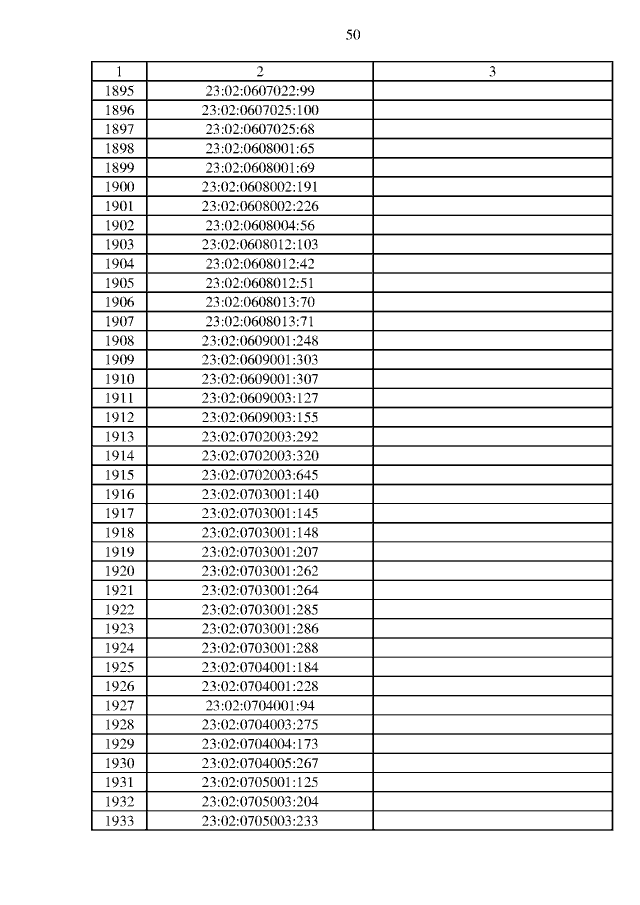 50

| 1 | 2 | 3 |
|---|---|---|
| 1895 | 23:02:0607022:99 | |
| 1896 | 23:02:0607025:100 | |
| 1897 | 23:02:0607025:68 | |
| 1898 | 23:02:0608001:65 | |
| 1899 | 23:02:0608001:69 | |
| 1900 | 23:02:0608002:191 | |
| 1901 | 23:02:0608002:226 | |
| 1902 | 23:02:0608004:56 | |
| 1903 | 23:02:0608012:103 | |
| 1904 | 23:02:0608012:42 | |
| 1905 | 23:02:0608012:51 | |
| 1906 | 23:02:0608013:70 | |
| 1907 | 23:02:0608013:71 | |
| 1908 | 23:02:0609001:248 | |
| 1909 | 23:02:0609001:303 | |
| 1910 | 23:02:0609001:307 | |
| 1911 | 23:02:0609003:127 | |
| 1912 | 23:02:0609003:155 | |
| 1913 | 23:02:0702003:292 | |
| 1914 | 23:02:0702003:320 | |
| 1915 | 23:02:0702003:645 | |
| 1916 | 23:02:0703001:140 | |
| 1917 | 23:02:0703001:145 | |
| 1918 | 23:02:0703001:148 | |
| 1919 | 23:02:0703001:207 | |
| 1920 | 23:02:0703001:262 | |
| 1921 | 23:02:0703001:264 | |
| 1922 | 23:02:0703001:285 | |
| 1923 | 23:02:0703001:286 | |
| 1924 | 23:02:0703001:288 | |
| 1925 | 23:02:0704001:184 | |
| 1926 | 23:02:0704001:228 | |
| 1927 | 23:02:0704001:94 | |
| 1928 | 23:02:0704003:275 | |
| 1929 | 23:02:0704004:173 | |
| 1930 | 23:02:0704005:267 | |
| 1931 | 23:02:0705001:125 | |
| 1932 | 23:02:0705003:204 | |
| 1933 | 23:02:0705003:233 | |